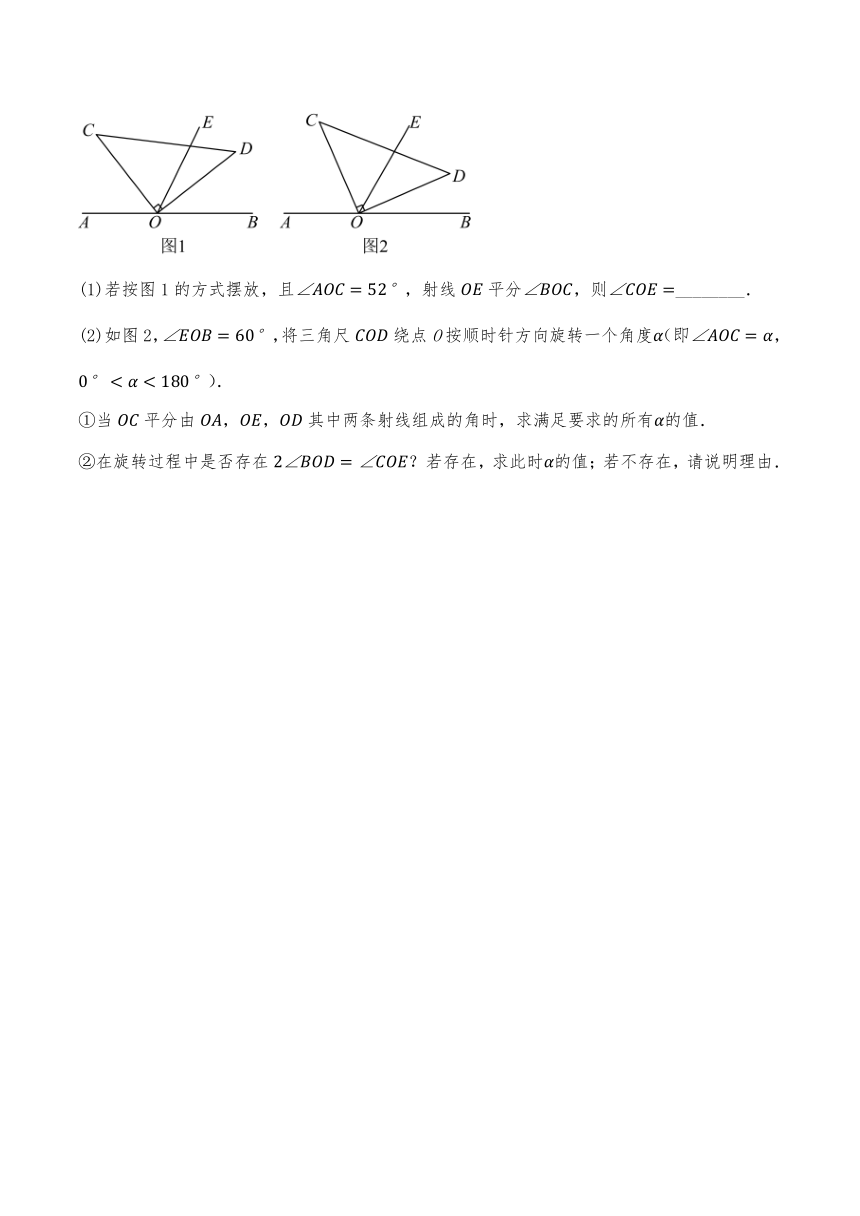 C E D A O B
图1

C E D A O B
图2

(1)若按图 1 的方式摆放，且$\angle AOC = 52°$，射线 $OE$ 平分$\angle BOC$，则$\angle COE =$________.

(2)如图 2，$\angle EOB = 60°$，将三角尺 $COD$ 绕点 $O$ 按顺时针方向旋转一个角度$\alpha$(即$\angle AOC = \alpha$，$0° < \alpha < 180°$).

①当 $OC$ 平分由 $OA$，$OE$，$OD$ 其中两条射线组成的角时，求满足要求的所有$\alpha$的值.

②在旋转过程中是否存在 $2\angle BOD = \angle COE$？若存在，求此时$\alpha$的值；若不存在，请说明理由.